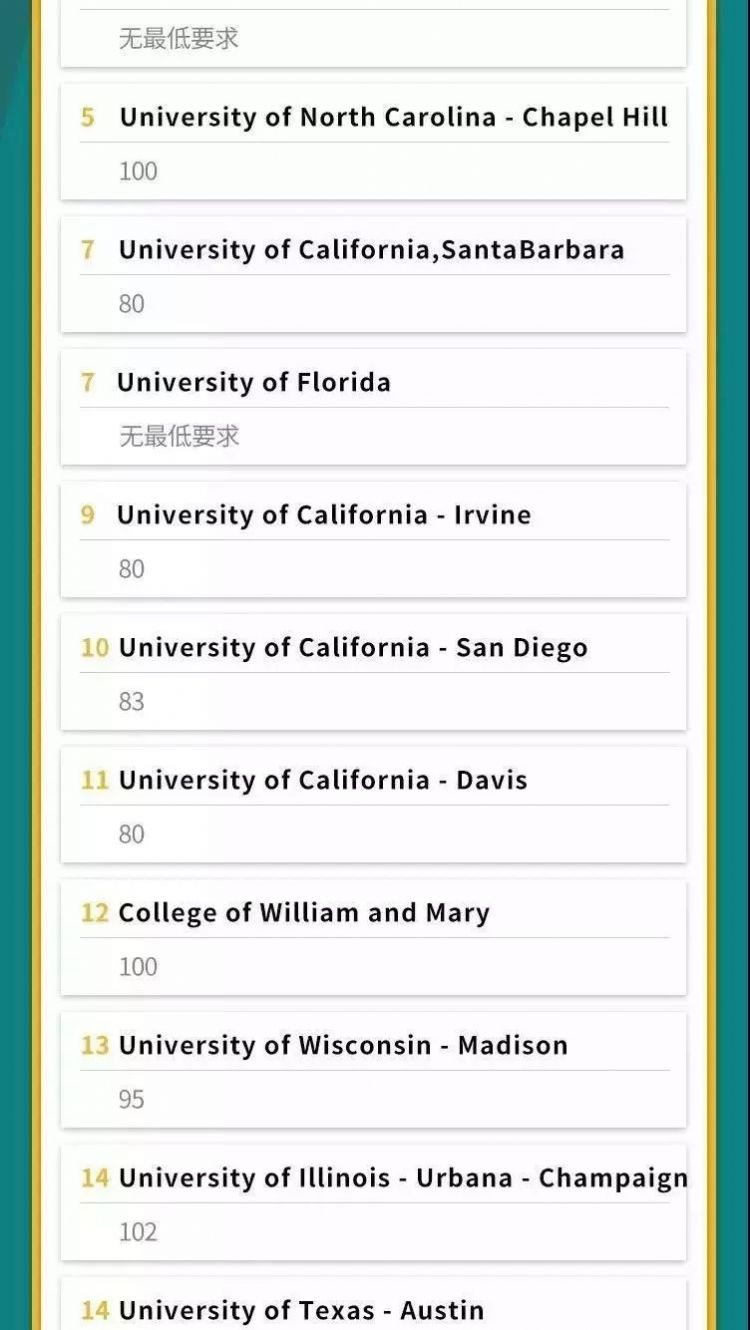 无最低要求

5 University of North Carolina - Chapel Hill

100

7 University of California,SantaBarbara

80

7 University of Florida

无最低要求

9 University of California - Irvine

80

10 University of California - San Diego

83

11 University of California - Davis

80

12 College of William and Mary

100

13 University of Wisconsin - Madison

95

14 University of Illinois - Urbana - Champaign

102

14 University of Texas - Austin